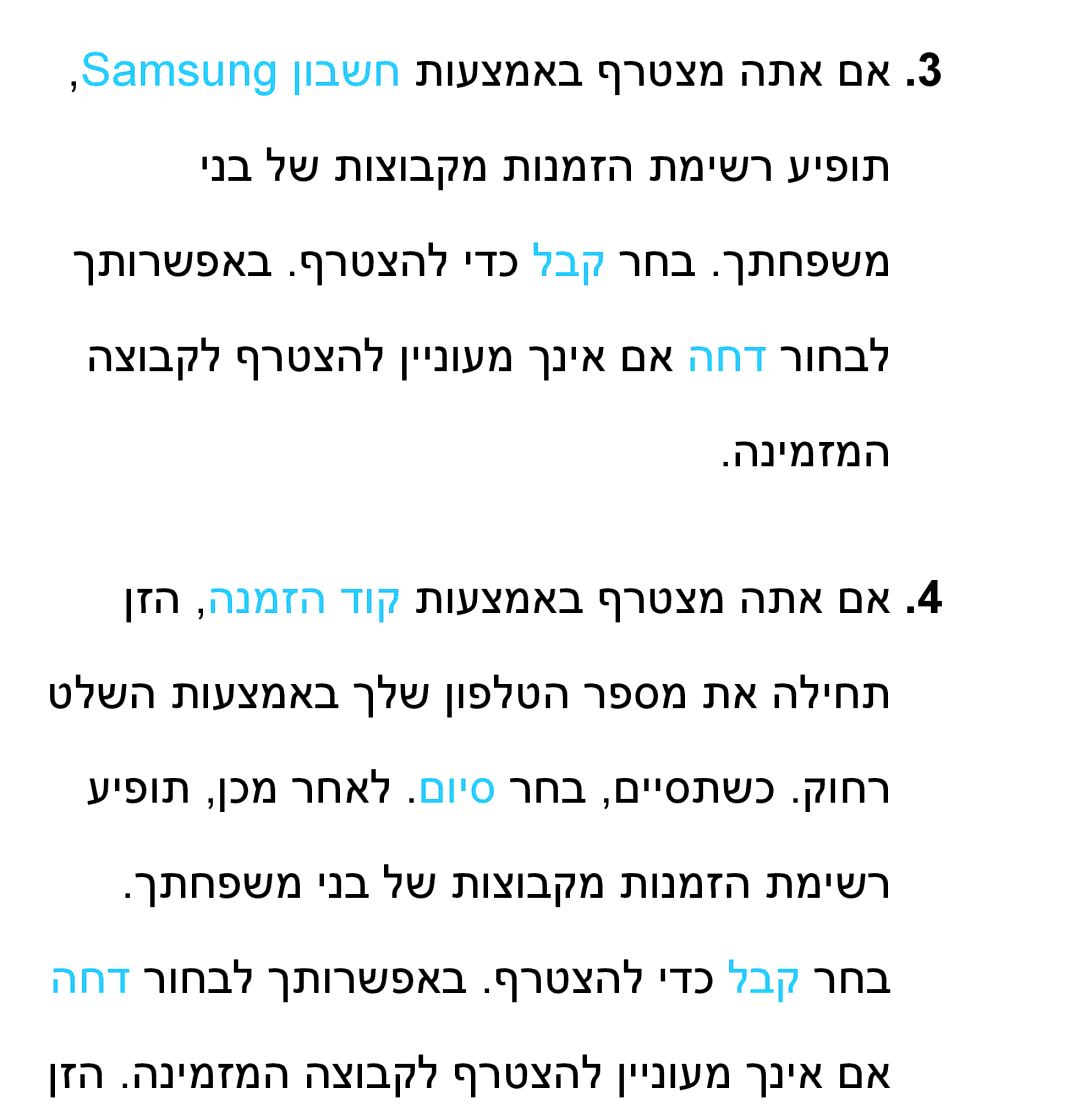 3. אם אתה מצטרף באמצעות חשבון Samsung, תופיע רשימת הזמנות מקבוצות של בני משפחתך. בחר קבל כדי להצטרף. באפשרותך לבחור דחה אם אינך מעוניין להצטרף לקבוצה המזמינה.

4. אם אתה מצטרף באמצעות קוד הזמנה, הזן תחילה את מספר הטלפון שלך באמצעות השלט רחוק. כשתסיים, בחר סיום. לאחר מכן, תופיע רשימת הזמנות מקבוצות של בני משפחתך. בחר קבל כדי להצטרף. באפשרותך לבחור דחה אם אינך מעוניין להצטרף לקבוצה המזמינה. הזן